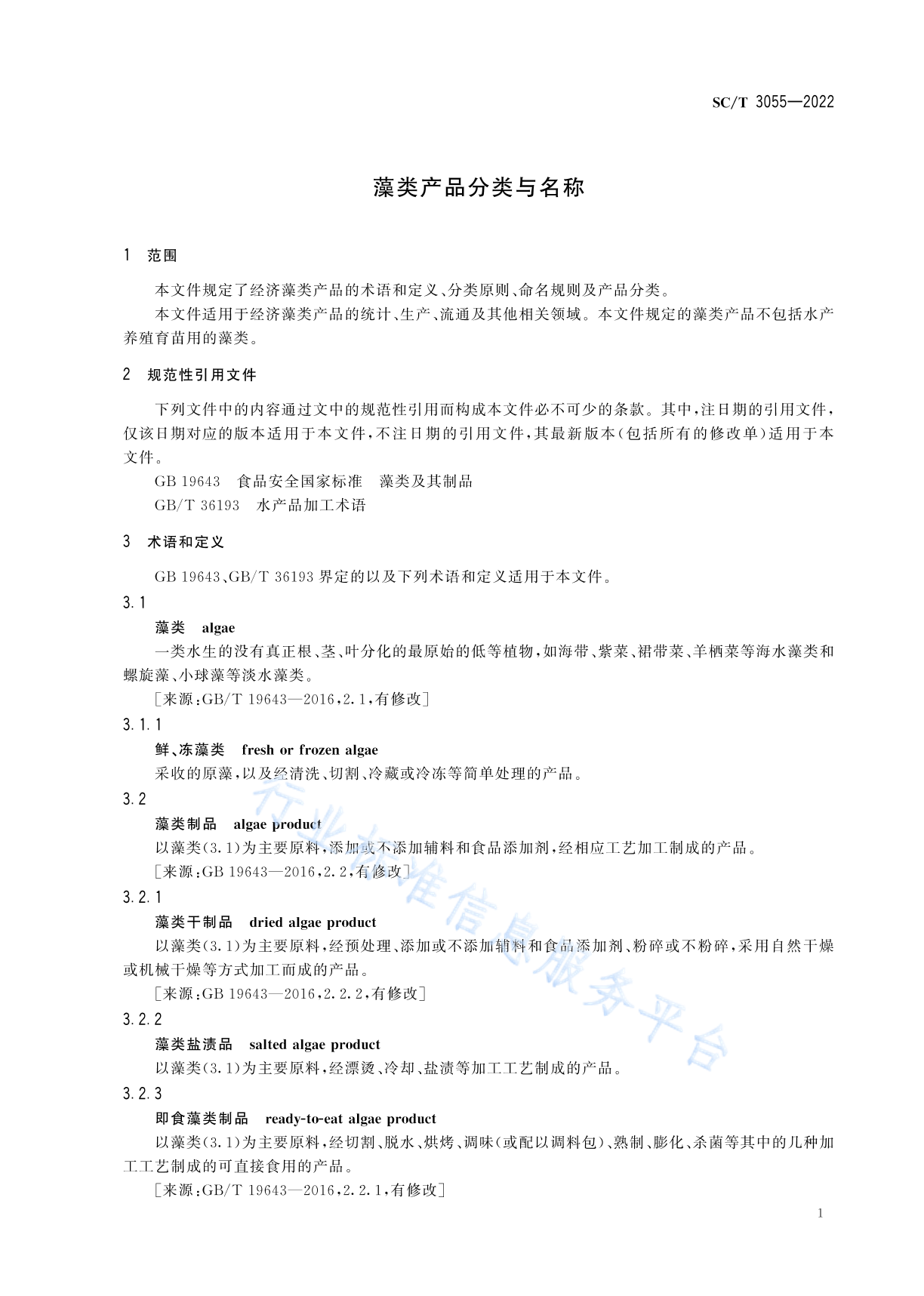 SC/T 3055—2022

藻类产品分类与名称

1 范围

本文件规定了经济藻类产品的术语和定义、分类原则、命名规则及产品分类。

本文件适用于经济藻类产品的统计、生产、流通及其他相关领域。本文件规定的藻类产品不包括水产养殖育苗用的藻类。

2 规范性引用文件

下列文件中的内容通过文中的规范性引用而构成本文件必不可少的条款。其中，注日期的引用文件，仅该日期对应的版本适用于本文件，不注日期的引用文件，其最新版本（包括所有的修改单）适用于本文件。

GB 19643 食品安全国家标准 藻类及其制品

GB/T 36193 水产品加工术语

3 术语和定义

GB 19643、GB/T 36193 界定的以及下列术语和定义适用于本文件。

3.1

藻类 algae

一类水生的没有真正根、茎、叶分化的最原始的低等植物，如海带、紫菜、裙带菜、羊栖菜等海水藻类和螺旋藻、小球藻等淡水藻类。

［来源：GB/T 19643—2016，2.1，有修改］

3.1.1

鲜、冻藻类 fresh or frozen algae

采收的原藻，以及经清洗、切割、冷藏或冷冻等简单处理的产品。

3.2

藻类制品 algae product

以藻类（3.1）为主要原料，添加或不添加辅料和食品添加剂，经相应工艺加工制成的产品。

［来源：GB 19643—2016，2.2，有修改］

3.2.1

藻类干制品 dried algae product

以藻类（3.1）为主要原料，经预处理、添加或不添加辅料和食品添加剂、粉碎或不粉碎，采用自然干燥或机械干燥等方式加工而成的产品。

［来源：GB 19643—2016，2.2.2，有修改］

3.2.2

藻类盐渍品 salted algae product

以藻类（3.1）为主要原料，经漂烫、冷却、盐渍等加工工艺制成的产品。

3.2.3

即食藻类制品 ready-to-eat algae product

以藻类（3.1）为主要原料，经切割、脱水、烘烤、调味（或配以调料包）、熟制、膨化、杀菌等其中的几种加工工艺制成的可直接食用的产品。

［来源：GB/T 19643—2016，2.2.1，有修改］

行业标准信息服务平台

1